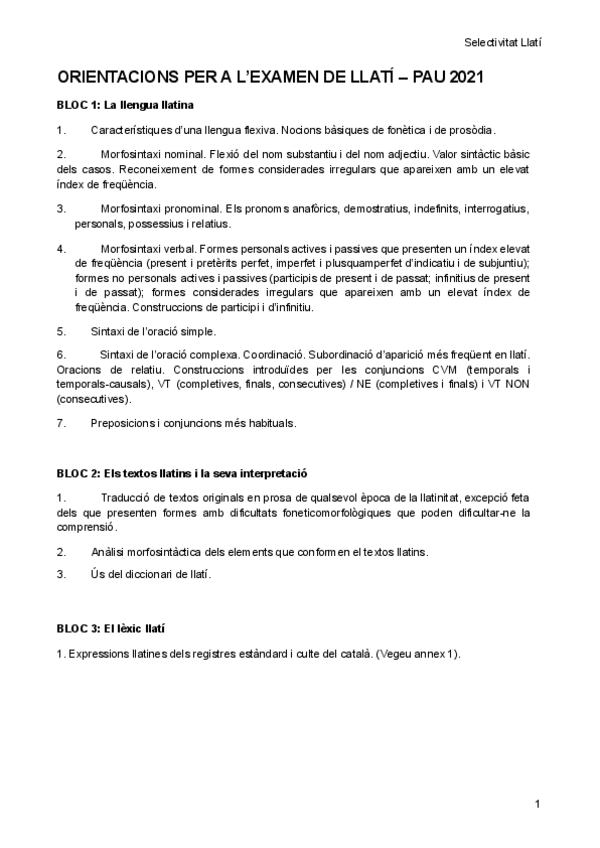 Selectivitat Llatí

ORIENTACIONS PER A L'EXAMEN DE LLATÍ – PAU 2021

BLOC 1: La llengua llatina

1. Característiques d'una llengua flexiva. Nocions bàsiques de fonètica i de prosòdia.

2. Morfosintaxi nominal. Flexió del nom substantiu i del nom adjectiu. Valor sintàctic bàsic dels casos. Reconeixement de formes considerades irregulars que apareixen amb un elevat índex de freqüència.

3. Morfosintaxi pronominal. Els pronoms anafòrics, demostratius, indefinits, interrogatius, personals, possessius i relatius.

4. Morfosintaxi verbal. Formes personals actives i passives que presenten un índex elevat de freqüència (present i pretèrits perfet, imperfet i plusquamperfet d'indicatiu i de subjuntiu); formes no personals actives i passives (participis de present i de passat; infinitius de present i de passat); formes considerades irregulars que apareixen amb un elevat índex de freqüència. Construccions de participi i d'infinitiu.

5. Sintaxi de l'oració simple.

6. Sintaxi de l'oració complexa. Coordinació. Subordinació d'aparició més freqüent en llatí. Oracions de relatiu. Construccions introduïdes per les conjuncions CVM (temporals i temporals-causals), VT (completives, finals, consecutives) / NE (completives i finals) i VT NON (consecutives).

7. Preposicions i conjuncions més habituals.

BLOC 2: Els textos llatins i la seva interpretació

1. Traducció de textos originals en prosa de qualsevol època de la llatinitat, excepció feta dels que presenten formes amb dificultats foneticomorfològiques que poden dificultar-ne la comprensió.

2. Anàlisi morfosintàctica dels elements que conformen el textos llatins.

3. Ús del diccionari de llatí.

BLOC 3: El lèxic llatí

1. Expressions llatines dels registres estàndard i culte del català. (Vegeu annex 1).

1